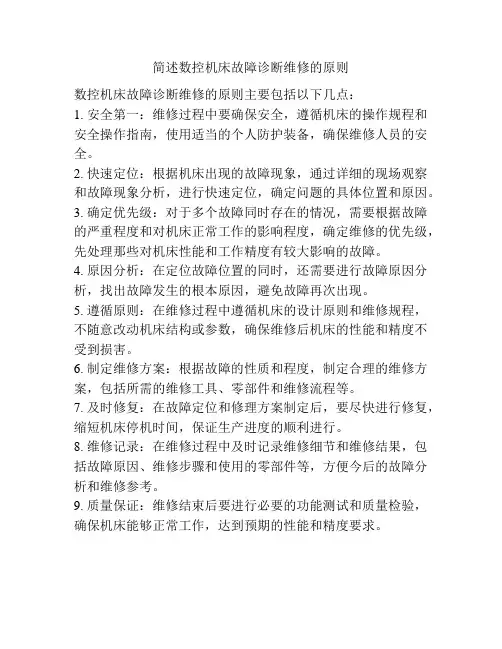 简述数控机床故障诊断维修的原则

数控机床故障诊断维修的原则主要包括以下几点：

1. 安全第一：维修过程中要确保安全，遵循机床的操作规程和安全操作指南，使用适当的个人防护装备，确保维修人员的安全。

2. 快速定位：根据机床出现的故障现象，通过详细的现场观察和故障现象分析，进行快速定位，确定问题的具体位置和原因。

3. 确定优先级：对于多个故障同时存在的情况，需要根据故障的严重程度和对机床正常工作的影响程度，确定维修的优先级，先处理那些对机床性能和工作精度有较大影响的故障。

4. 原因分析：在定位故障位置的同时，还需要进行故障原因分析，找出故障发生的根本原因，避免故障再次出现。

5. 遵循原则：在维修过程中遵循机床的设计原则和维修规程，不随意改动机床结构或参数，确保维修后机床的性能和精度不受到损害。

6. 制定维修方案：根据故障的性质和程度，制定合理的维修方案，包括所需的维修工具、零部件和维修流程等。

7. 及时修复：在故障定位和修理方案制定后，要尽快进行修复，缩短机床停机时间，保证生产进度的顺利进行。

8. 维修记录：在维修过程中及时记录维修细节和维修结果，包括故障原因、维修步骤和使用的零部件等，方便今后的故障分析和维修参考。

9. 质量保证：维修结束后要进行必要的功能测试和质量检验，确保机床能够正常工作，达到预期的性能和精度要求。